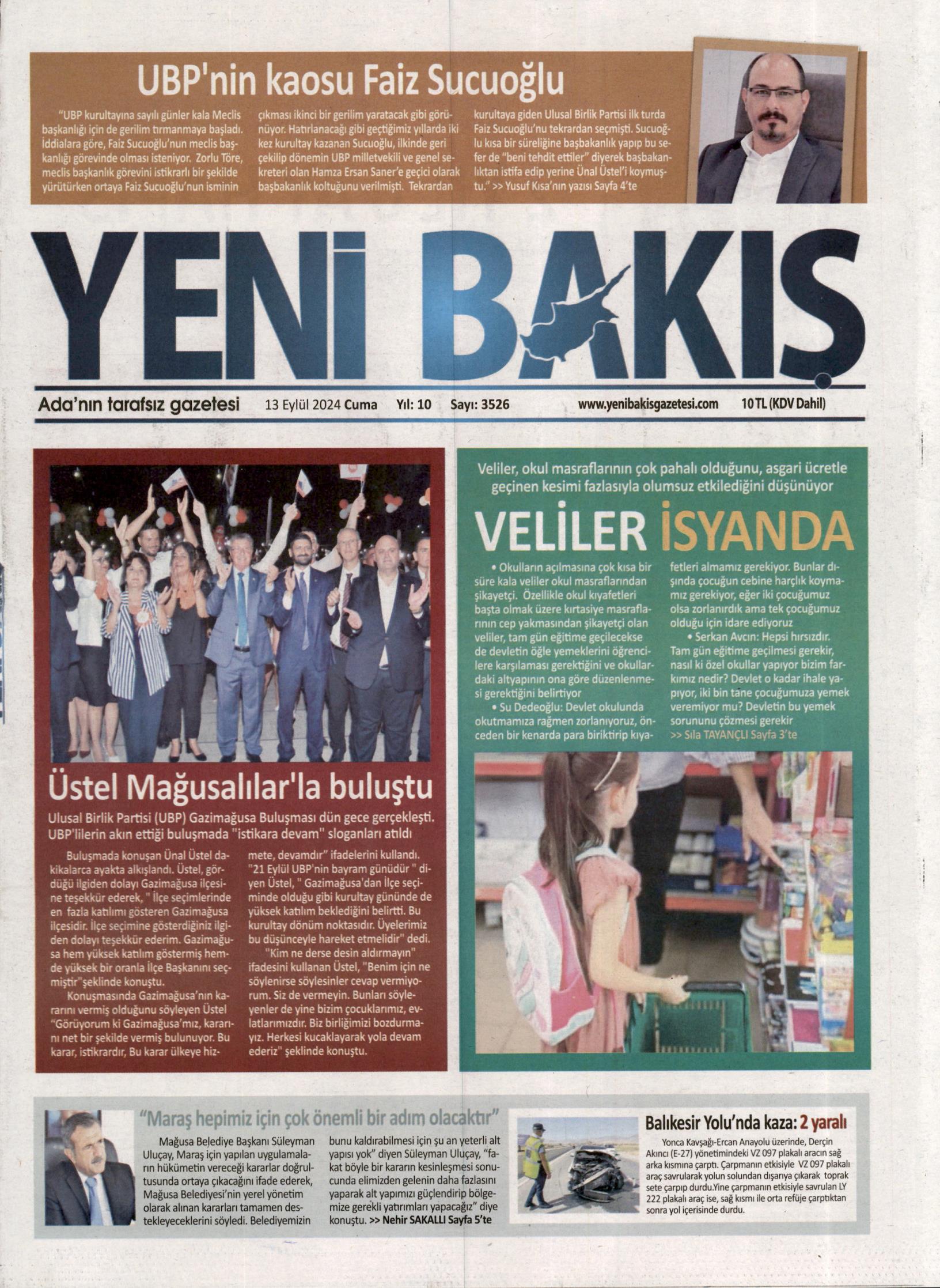 UBP'nin kaosu Faiz Sucuoğlu

"UBP kurultayına sayılı günler kala Meclis başkanlığı için de gerilim tırmanmaya başladı. İddialara göre, Faiz Sucuoğlu'nun meclis başkanlığı görevinde olması isteniyor. Zorlu Töre, meclis başkanlık görevini istikrarlı bir şekilde yürütürken ortaya Faiz Sucuoğlu'nun isminin çıkması ikinci bir gerilim yaratacak gibi görünüyor. Hatırlanacağı gibi geçtiğimiz yıllarda iki kez kurultay kazanan Sucuoğlu, ilkinde geri çekilip dönemin UBP milletvekili ve genel sekreteri olan Hamza Ersan Saner'e geçici olarak başbakanlık koltuğunu verilmişti. Tekrardan kurultaya giden Ulusal Birlik Partisi ilk turda Faiz Sucuoğlu'nu tekrardan seçmişti. Sucuoğlu kısa bir süreliğine başbakanlık yapıp bu sefer de "beni tehdit ettiler" diyerek başbakanlıktan istifa edip yerine Ünal Üstel'i koymuştu." >> Yusuf Kısa'nın yazısı Sayfa 4'te

YENİ BAKIŞ

Ada'nın tarafsız gazetesi 13 Eylül 2024 Cuma Yıl: 10 Sayı: 3526 www.yenibakisgazetesi.com 10 TL (KDV Dahil)

Üstel Mağusalılar'la buluştu

Ulusal Birlik Partisi (UBP) Gazimağusa Buluşması dün gece gerçekleşti. UBP'lilerin akın ettiği buluşmada "istikara devam" sloganları atıldı

Buluşmada konuşan Ünal Üstel dakikalarca ayakta alkışlandı. Üstel, gördüğü ilgiden dolayı Gazimağusa ilçesine teşekkür ederek, " İlçe seçimlerinde en fazla katılımı gösteren Gazimağusa ilçesidir. İlçe seçimine gösterdiğiniz ilgiden dolayı teşekkür ederim. Gazimağusa hem yüksek katılım göstermiş hemde yüksek bir oranla İlçe Başkanını seçmiştir"şeklinde konuştu.

Konuşmasında Gazimağusa'nın kararını vermiş olduğunu söyleyen Üstel "Görüyorum ki Gazimağusa'mız, kararını net bir şekilde vermiş bulunuyor. Bu karar, istikrardır, Bu karar ülkeye hizmete, devamdır" ifadelerini kullandı. "21 Eylül UBP'nin bayram günüdür " diyen Üstel, " Gazimağusa'dan İlçe seçiminde olduğu gibi kurultay gününde de yüksek katılım beklediğini belirtti. Bu kurultay dönüm noktasıdır. Üyelerimiz bu düşünceyle hareket etmelidir" dedi.

"Kim ne derse desin aldırmayın" ifadesini kullanan Üstel, "Benim için ne söylenirse söylesinler cevap vermiyorum. Siz de vermeyin. Bunları söyleyenler de yine bizim çocuklarımız, evlatlarımızdır. Biz birliğimizi bozdurmayız. Herkesi kucaklayarak yola devam ederiz" şeklinde konuştu.

Veliler, okul masraflarının çok pahalı olduğunu, asgari ücretle geçinen kesimi fazlasıyla olumsuz etkilediğini düşünüyor

VELİLER İSYANDA

• Okulların açılmasına çok kısa bir süre kala veliler okul masraflarından şikayetçi. Özellikle okul kıyafetleri başta olmak üzere kırtasiye masraflarının cep yakmasından şikayetçi olan veliler, tam gün eğitime geçilecekse de devletin öğle yemeklerini öğrencilere karşılaması gerektiğini ve okullardaki altyapının ona göre düzenlenmesi gerektiğini belirtiyor

• Su Dedeoğlu: Devlet okulunda okutmamıza rağmen zorlanıyoruz, önceden bir kenarda para biriktirip kıyafetleri almamız gerekiyor. Bunlar dışında çocuğun cebine harçlık koymamız gerekiyor, eğer iki çocuğumuz olsa zorlanırdık ama tek çocuğumuz olduğu için idare ediyoruz

• Serkan Avcın: Hepsi hırsızdır. Tam gün eğitime geçilmesi gerekir, nasıl ki özel okullar yapıyor bizim farkımız nedir? Devlet o kadar ihale yapıyor, iki bin tane çocuğumuza yemek veremiyor mu? Devletin bu yemek sorununu çözmesi gerekir >> Sıla TAYANÇLI Sayfa 3'te

"Maraş hepimiz için çok önemli bir adım olacaktır"

Mağusa Belediye Başkanı Süleyman Uluçay, Maraş için yapılan uygulamaların hükümetin vereceği kararlar doğrultusunda ortaya çıkacağını ifade ederek, Mağusa Belediyesi'nin yerel yönetim olarak alınan kararları tamamen destekleyeceklerini söyledi. Belediyemizin bunu kaldırabilmesi için şu an yeterli alt yapısı yok" diyen Süleyman Uluçay, "fakat böyle bir kararın kesinleşmesi sonucunda elimizden gelenin daha fazlasını yaparak alt yapımızı güçlendirip bölgemize gerekli yatırımları yapacağız" diye konuştu. >> Nehir SAKALLI Sayfa 5'te

Balıkesir Yolu'nda kaza: 2 yaralı

Yonca Kavşağı-Ercan Anayolu üzerinde, Derçin Akıncı (E-27) yönetimindeki VZ 097 plakalı aracın sağ arka kısmına çarptı. Çarpmanın etkisiyle VZ 097 plakalı araç savrularak yolun solundan dışarıya çıkarak toprak sete çarpıp durdu.Yine çarpmanın etkisiyle savrulan LY 222 plakalı araç ise, sağ kısmı ile orta refüje çarptıktan sonra yol içerisinde durdu.